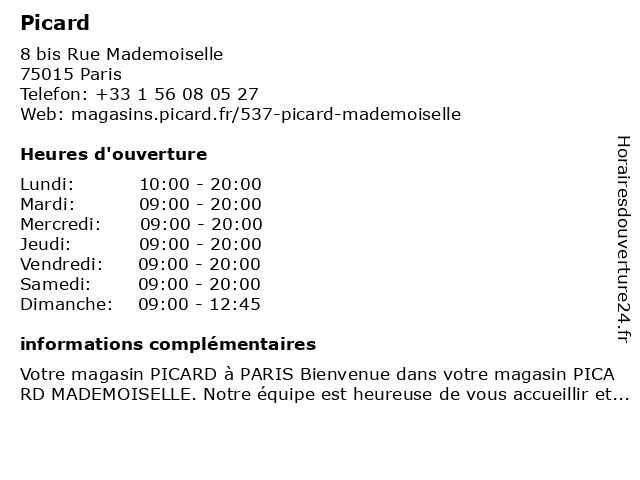 Picard

8 bis Rue Mademoiselle
75015 Paris
Telefon: +33 1 56 08 05 27
Web: magasins.picard.fr/537-picard-mademoiselle

Heures d'ouverture

| Lundi: | 10:00 - 20:00 |
|---|---|
| Mardi: | 09:00 - 20:00 |
| Mercredi: | 09:00 - 20:00 |
| Jeudi: | 09:00 - 20:00 |
| Vendredi: | 09:00 - 20:00 |
| Samedi: | 09:00 - 20:00 |
| Dimanche: | 09:00 - 12:45 |

informations complémentaires

Votre magasin PICARD à PARIS Bienvenue dans votre magasin PICA RD MADEMOISELLE. Notre équipe est heureuse de vous accueillir et...

Horairesdouverture24.fr